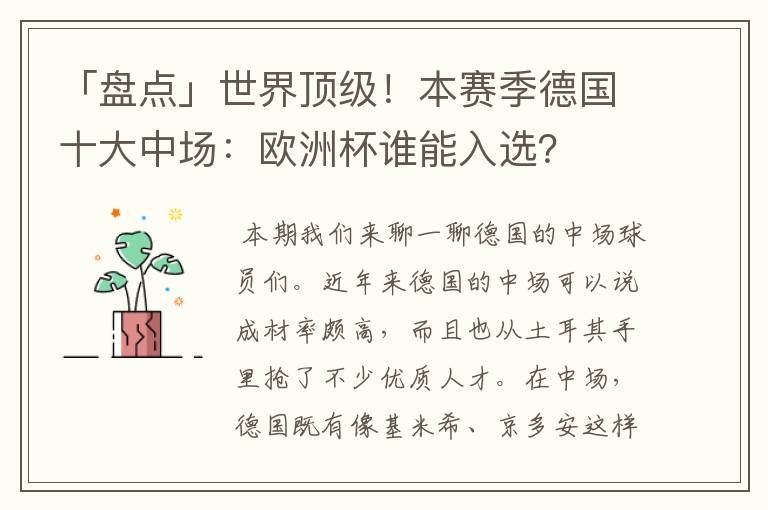 「盘点」世界顶级！本赛季德国十大中场：欧洲杯谁能入选？

本期我们来聊一聊德国的中场球员们。近年来德国的中场可以说成材率颇高，而且也从土耳其手里抢了不少优质人才。在中场，德国既有像基米希、京多安这样